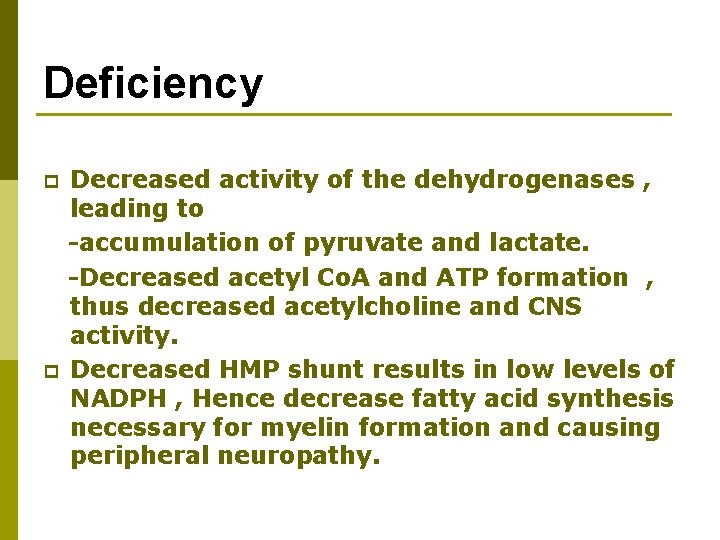 Deficiency

Decreased activity of the dehydrogenases , leading to

-accumulation of pyruvate and lactate.

-Decreased acetyl CoA and ATP formation , thus decreased acetylcholine and CNS activity.

Decreased HMP shunt results in low levels of NADPH , Hence decrease fatty acid synthesis necessary for myelin formation and causing peripheral neuropathy.